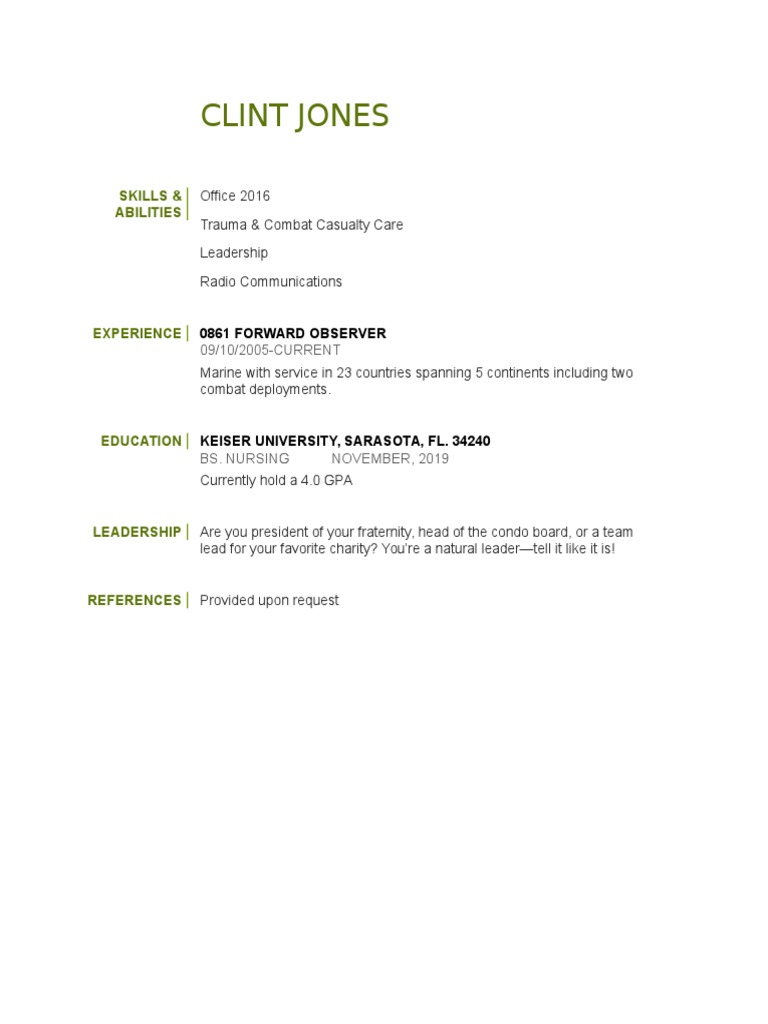 CLINT JONES

SKILLS & ABILITIES

Office 2016

Trauma & Combat Casualty Care

Leadership

Radio Communications

EXPERIENCE

0861 FORWARD OBSERVER

09/10/2005-CURRENT

Marine with service in 23 countries spanning 5 continents including two combat deployments.

EDUCATION

KEISER UNIVERSITY, SARASOTA, FL. 34240

BS. NURSING NOVEMBER, 2019

Currently hold a 4.0 GPA

LEADERSHIP

Are you president of your fraternity, head of the condo board, or a team lead for your favorite charity? You're a natural leader—tell it like it is!

REFERENCES

Provided upon request